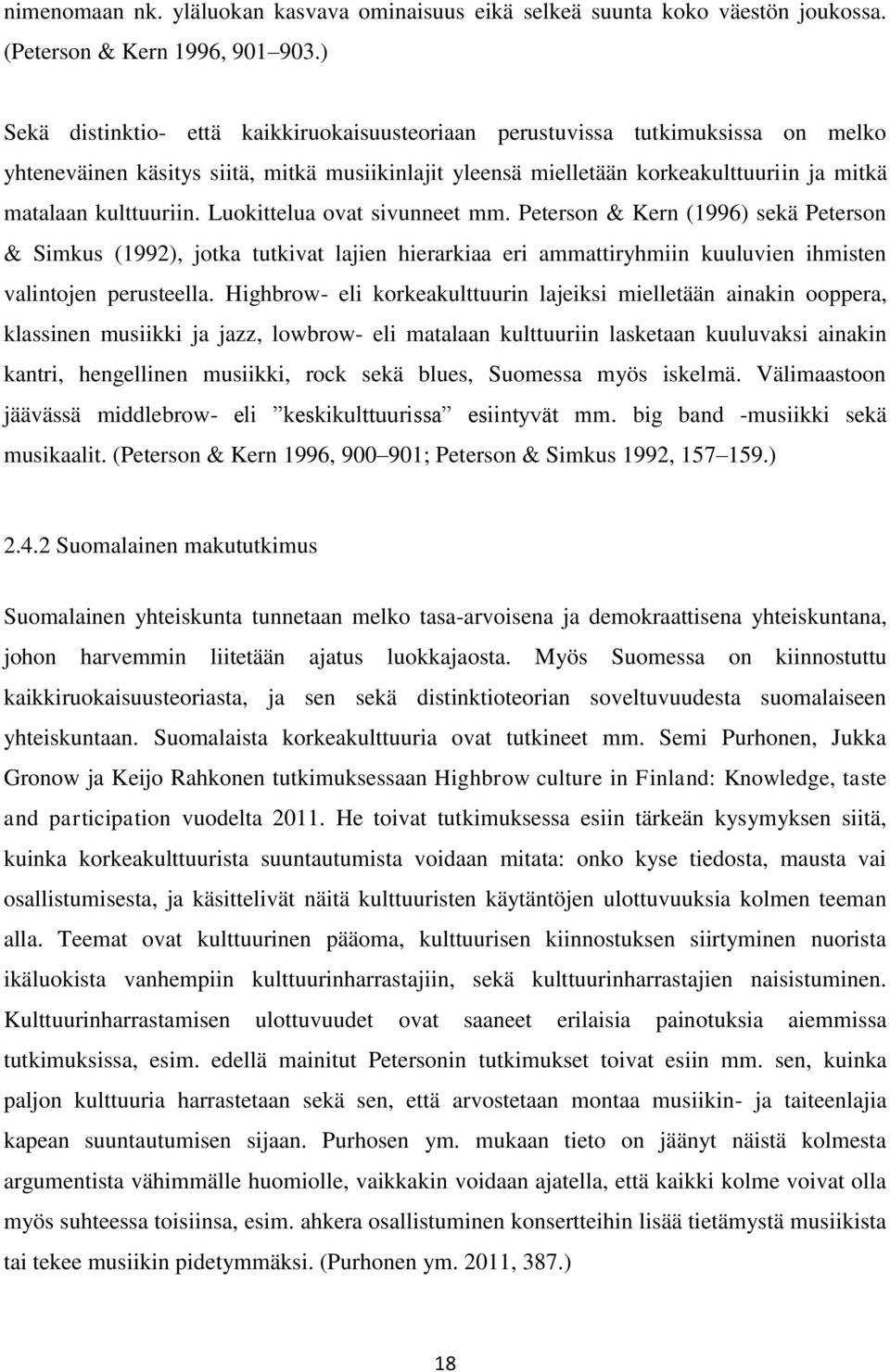 nimenomaan nk. yläluokan kasvava ominaisuus eikä selkeä suunta koko väestön joukossa. (Peterson & Kern 1996, 901–903.)

Sekä distinktio- että kaikkiruokaisuusteoriaan perustuvissa tutkimuksissa on melko yhteneväinen käsitys siitä, mitkä musiikinlajit yleensä mielletään korkeakulttuuriin ja mitkä matalaan kulttuuriin. Luokittelua ovat sivunneet mm. Peterson & Kern (1996) sekä Peterson & Simkus (1992), jotka tutkivat lajien hierarkiaa eri ammattiryhmiin kuuluvien ihmisten valintojen perusteella. Highbrow- eli korkeakulttuurin lajeiksi mielletään ainakin ooppera, klassinen musiikki ja jazz, lowbrow- eli matalaan kulttuuriin lasketaan kuuluvaksi ainakin kantri, hengellinen musiikki, rock sekä blues, Suomessa myös iskelmä. Välimaastoon jäävässä middlebrow- eli ”keskikulttuurissa” esiintyvät mm. big band -musiikki sekä musikaalit. (Peterson & Kern 1996, 900–901; Peterson & Simkus 1992, 157–159.)

2.4.2 Suomalainen makututkimus

Suomalainen yhteiskunta tunnetaan melko tasa-arvoisena ja demokraattisena yhteiskuntana, johon harvemmin liitetään ajatus luokkajaosta. Myös Suomessa on kiinnostuttu kaikkiruokaisuusteoriasta, ja sen sekä distinktioteorian soveltuvuudesta suomalaiseen yhteiskuntaan. Suomalaista korkeakulttuuria ovat tutkineet mm. Semi Purhonen, Jukka Gronow ja Keijo Rahkonen tutkimuksessaan Highbrow culture in Finland: Knowledge, taste and participation vuodelta 2011. He toivat tutkimuksessa esiin tärkeän kysymyksen siitä, kuinka korkeakulttuurista suuntautumista voidaan mitata: onko kyse tiedosta, mausta vai osallistumisesta, ja käsittelivät näitä kulttuuristen käytäntöjen ulottuvuuksia kolmen teeman alla. Teemat ovat kulttuurinen pääoma, kulttuurisen kiinnostuksen siirtyminen nuorista ikäluokista vanhempiin kulttuurinharrastajiin, sekä kulttuurinharrastajien naisistuminen. Kulttuurinharrastamisen ulottuvuudet ovat saaneet erilaisia painotuksia aiemmissa tutkimuksissa, esim. edellä mainitut Petersonin tutkimukset toivat esiin mm. sen, kuinka paljon kulttuuria harrastetaan sekä sen, että arvostetaan montaa musiikin- ja taiteenlajia kapean suuntautumisen sijaan. Purhosen ym. mukaan tieto on jäänyt näistä kolmesta argumentista vähimmälle huomiolle, vaikkakin voidaan ajatella, että kaikki kolme voivat olla myös suhteessa toisiinsa, esim. ahkera osallistuminen konsertteihin lisää tietämystä musiikista tai tekee musiikin pidetymmäksi. (Purhonen ym. 2011, 387.)

18